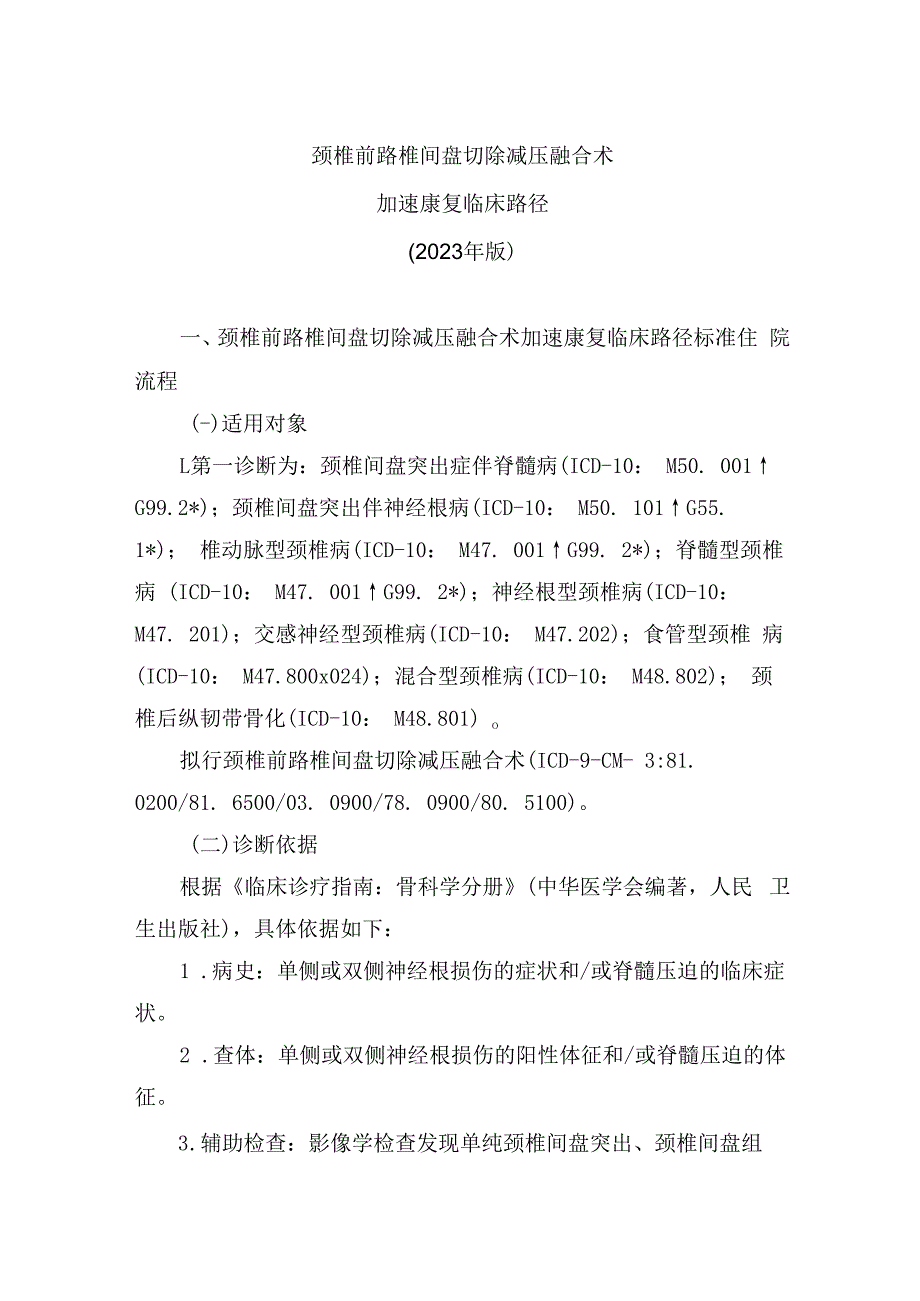 颈椎前路椎间盘切除减压融合术

加速康复临床路径

(2023年版)

一、颈椎前路椎间盘切除减压融合术加速康复临床路径标准住 院流程

(-)适用对象

L第一诊断为：颈椎间盘突出症伴脊髓病(ICD-10： M50. 001↑G99.2*)；颈椎间盘突出伴神经根病(ICD-10： M50. 101↑G55. 1*)； 椎动脉型颈椎病(ICD-10： M47. 001↑G99. 2*)；脊髓型颈椎病 (ICD-10： M47. 001↑G99. 2*)；神经根型颈椎病(ICD-10： M47. 201)；交感神经型颈椎病(ICD-10： M47.202)；食管型颈椎 病(ICD-10： M47.800x024)；混合型颈椎病(ICD-10： M48.802)； 颈椎后纵韧带骨化(ICD-10： M48.801) 。

拟行颈椎前路椎间盘切除减压融合术(ICD-9-CM- 3:81. 0200/81. 6500/03. 0900/78. 0900/80. 5100)。

(二)诊断依据

根据《临床诊疗指南：骨科学分册》(中华医学会编著，人民 卫生出版社)，具体依据如下：

1 .病史：单侧或双侧神经根损伤的症状和/或脊髓压迫的临床症状。

2 .查体：单侧或双侧神经根损伤的阳性体征和/或脊髓压迫的体征。

3.辅助检查：影像学检查发现单纯颈椎间盘突出、颈椎间盘组